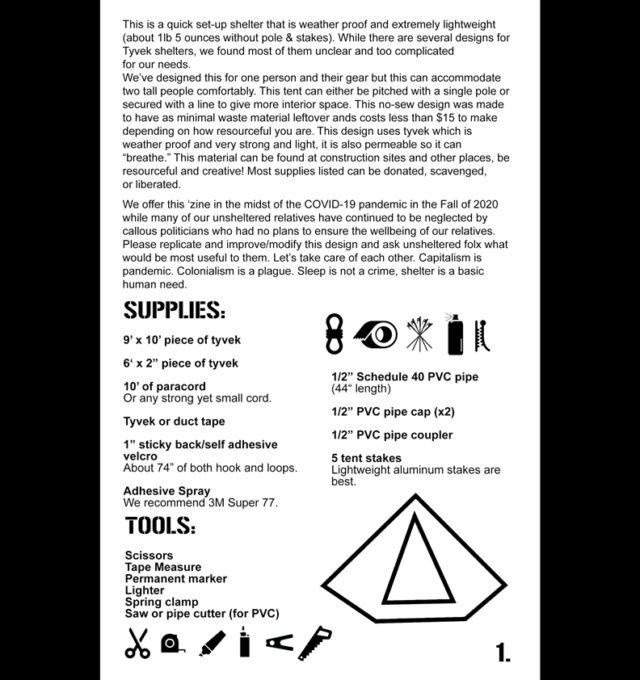 This is a quick set-up shelter that is weather proof and extremely lightweight (about 1lb 5 ounces without pole & stakes). While there are several designs for Tyvek shelters, we found most of them unclear and too complicated for our needs.
We've designed this for one person and their gear but this can accommodate two tall people comfortably. This tent can either be pitched with a single pole or secured with a line to give more interior space. This no-sew design was made to have as minimal waste material leftover ands costs less than $15 to make depending on how resourceful you are. This design uses tyvek which is weather proof and very strong and light, it is also permeable so it can "breathe." This material can be found at construction sites and other places, be resourceful and creative! Most supplies listed can be donated, scavenged, or liberated.

We offer this 'zine in the midst of the COVID-19 pandemic in the Fall of 2020 while many of our unsheltered relatives have continued to be neglected by callous politicians who had no plans to ensure the wellbeing of our relatives. Please replicate and improve/modify this design and ask unsheltered folx what would be most useful to them. Let's take care of each other. Capitalism is pandemic. Colonialism is a plague. Sleep is not a crime, shelter is a basic human need.

SUPPLIES:

9' x 10' piece of tyvek

6' x 2" piece of tyvek

10' of paracord
Or any strong yet small cord.

Tyvek or duct tape

1" sticky back/self adhesive velcro
About 74" of both hook and loops.

Adhesive Spray
We recommend 3M Super 77.

1/2" Schedule 40 PVC pipe
(44" length)

1/2" PVC pipe cap (x2)

1/2" PVC pipe coupler

5 tent stakes
Lightweight aluminum stakes are best.

TOOLS:

Scissors
Tape Measure
Permanent marker
Lighter
Spring clamp
Saw or pipe cutter (for PVC)

1.